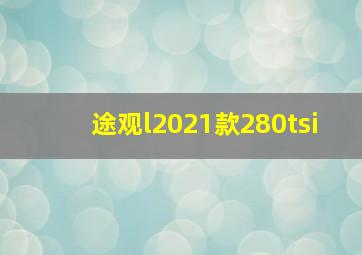 途观l2021款280tsi